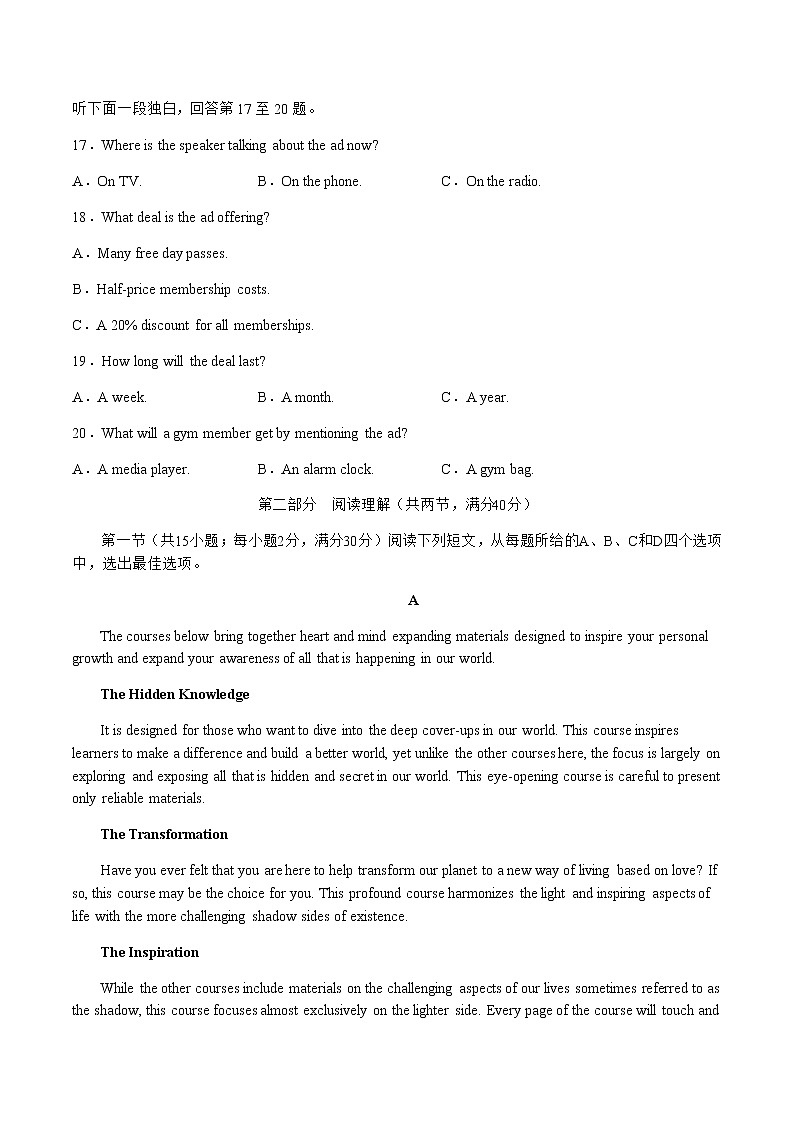 听下面一段独白，回答第 17 至 20 题。

17．Where is the speaker talking about the ad now?

A．On TV.　　B．On the phone.　　C．On the radio.

18．What deal is the ad offering?

A．Many free day passes.

B．Half-price membership costs.

C．A 20% discount for all memberships.

19．How long will the deal last?

A．A week.　　B．A month.　　C．A year.

20．What will a gym member get by mentioning the ad?

A．A media player.　　B．An alarm clock.　　C．A gym bag.

第二部分　阅读理解（共两节，满分40分）

第一节（共15小题；每小题2分，满分30分）阅读下列短文，从每题所给的A、B、C和D四个选项中，选出最佳选项。

A

The courses below bring together heart and mind expanding materials designed to inspire your personal growth and expand your awareness of all that is happening in our world.

The Hidden Knowledge

It is designed for those who want to dive into the deep cover-ups in our world. This course inspires learners to make a difference and build a better world, yet unlike the other courses here, the focus is largely on exploring and exposing all that is hidden and secret in our world. This eye-opening course is careful to present only reliable materials.

The Transformation

Have you ever felt that you are here to help transform our planet to a new way of living based on love? If so, this course may be the choice for you. This profound course harmonizes the light and inspiring aspects of life with the more challenging shadow sides of existence.

The Inspiration

While the other courses include materials on the challenging aspects of our lives sometimes referred to as the shadow, this course focuses almost exclusively on the lighter side. Every page of the course will touch and